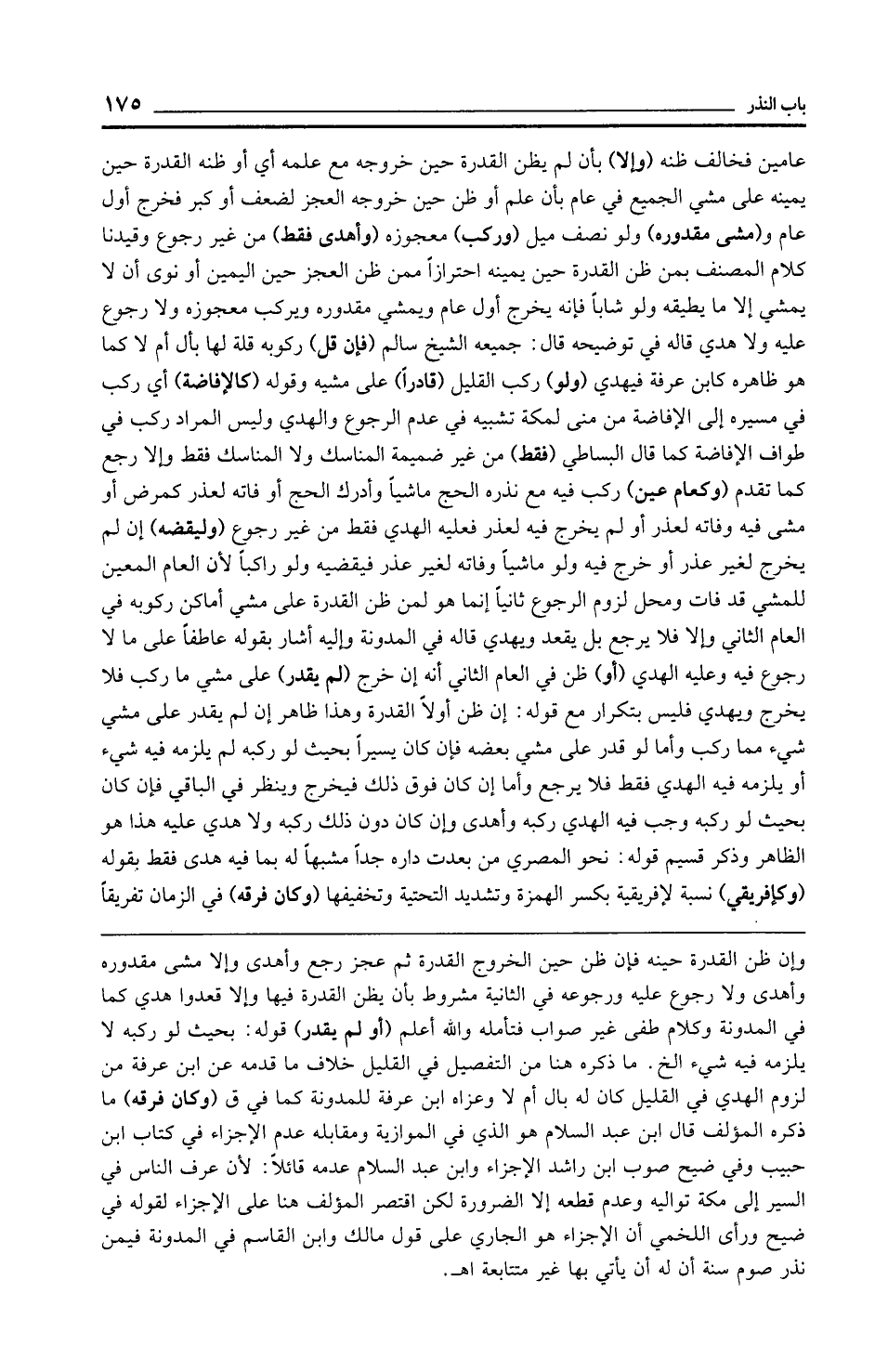 باب النذر ١٧٥

عامين فخالف ظنه (وإلا) بأن لم يظن القدرة حين خروجه مع علمه أي أو ظنه القدرة حين يمينه على مشي الجميع في عام بأن علم أو ظن حين خروجه العجز لضعف أو كبر فخرج أول عام و(مشى مقدوره) ولو نصف ميل (وركب) معجوزه (وأهدى فقط) من غير رجوع وقيدنا كلام المصنف بمن ظن القدرة حين يمينه احترازاً ممن ظن العجز حين اليمين أو نوى أن لا يمشي إلا ما يطيقه ولو شاباً فإنه يخرج أول عام ويمشي مقدوره ويركب معجوزه ولا رجوع عليه ولا هدي قاله في توضيحه قال: جميعه الشيخ سالم (فإن قل) ركوبه قلة لها بأل أم لا كما هو ظاهره كابن عرفة فيهدي (ولو) ركب القليل (قادراً) على مشيه وقوله (كالإفاضة) أي ركب في مسيره إلى الإفاضة من منى لمكة تشبيه في عدم الرجوع والهدي وليس المراد ركب في طواف الإفاضة كما قال البساطي (فقط) من غير ضميمة المناسك ولا المناسك فقط وإلا رجع كما تقدم (وكعام عين) ركب فيه مع نذره الحج ماشياً وأدرك الحج أو فاته لعذر كمرض أو مشى فيه وفاته لعذر أو لم يخرج فيه لعذر فعليه الهدي فقط من غير رجوع (وليقضه) إن لم يخرج لغير عذر أو خرج فيه ولو ماشياً وفاته لغير عذر فيقضيه ولو راكباً لأن العام المعين للمشي قد فات ومحل لزوم الرجوع ثانياً إنما هو لمن ظن القدرة على مشي أماكن ركوبه في العام الثاني وإلا فلا يرجع بل يقعد ويهدي قاله في المدونة وإليه أشار بقوله عاطفاً على ما لا رجوع فيه وعليه الهدي (أو) ظن في العام الثاني أنه إن خرج (لم يقدر) على مشي ما ركب فلا يخرج ويهدي فليس بتكرار مع قوله: إن ظن أولاً القدرة وهذا ظاهر إن لم يقدر على مشي شيء مما ركب وأما لو قدر على مشي بعضه فإن كان يسيراً بحيث لو ركبه لم يلزمه فيه شيء أو يلزمه فيه الهدي فقط فلا يرجع وأما إن كان فوق ذلك فيخرج وينظر في الباقي فإن كان بحيث لو ركبه وجب فيه الهدي ركبه وأهدى وإن كان دون ذلك ركبه ولا هدي عليه هذا هو الظاهر وذكر قسيم قوله: نحو المصري من بعدت داره جداً مشبهاً له بما فيه هدى فقط بقوله (وكإفريقي) نسبة لإفريقية بكسر الهمزة وتشديد التحتية وتخفيفها (وكان فرقه) في الزمان تفريقاً

وإن ظن القدرة حينه فإن ظن حين الخروج القدرة ثم عجز رجع وأهدى وإلا مشى مقدوره وأهدى ولا رجوع عليه ورجوعه في الثانية مشروط بأن يظن القدرة فيها وإلا قعدوا هدي كما في المدونة وكلام طفى غير صواب فتأمله والله أعلم (أو لم يقدر) قوله: بحيث لو ركبه لا يلزمه فيه شيء الخ. ما ذكره هنا من التفصيل في القليل خلاف ما قدمه عن ابن عرفة من لزوم الهدي في القليل كان له بال أم لا وعزاه ابن عرفة للمدونة كما في ق (وكان فرقه) ما ذكره المؤلف قال ابن عبد السلام هو الذي في الموازية ومقابله عدم الإجزاء في كتاب ابن حبيب وفي ضيح صوب ابن راشد الإجزاء وابن عبد السلام عدمه قائلاً: لأن عرف الناس في السير إلى مكة تواليه وعدم قطعه إلا الضرورة لكن اقتصر المؤلف هنا على الإجزاء لقوله في ضيح ورأى اللخمي أن الإجزاء هو الجاري على قول مالك وابن القاسم في المدونة فيمن نذر صوم سنة أن له أن يأتي بها غير متتابعة اهـ.